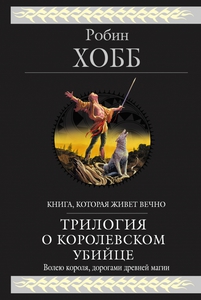 Робин
ХОББ

КНИГА, КОТОРАЯ ЖИВЕТ ВЕЧНО

ТРИЛОГИЯ
О КОРОЛЕВСКОМ
УБИЙЦЕ

Волею короля, дорогами древней магии